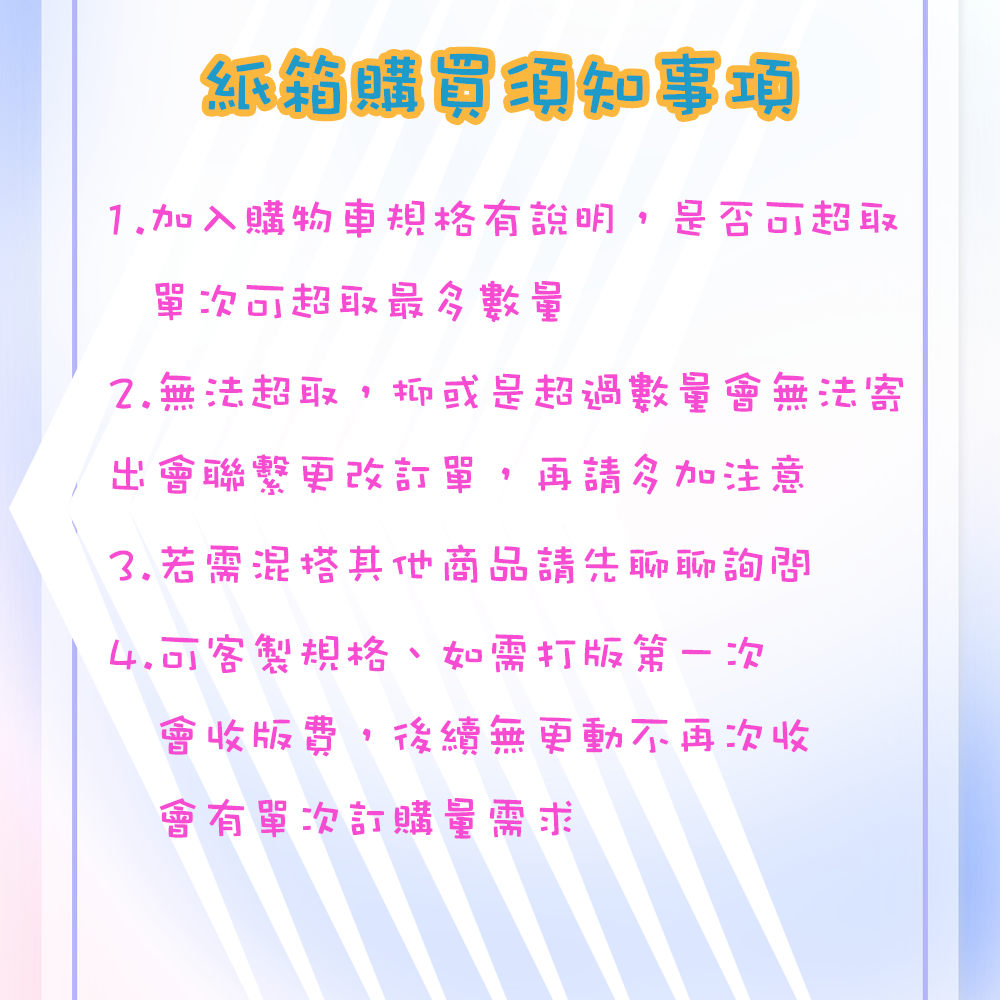 紙箱購買須知事項

1.加入購物車規格有說明，是否可超取單次可超取最多數量

2.無法超取，抑或是超過數量會無法寄出會聯繫更改訂單，再請多加注意

3.若需混搭其他商品請先聊聊詢問

4.可客製規格、如需打版第一次會收版費，後續無更動不再次收會有單次訂購量需求